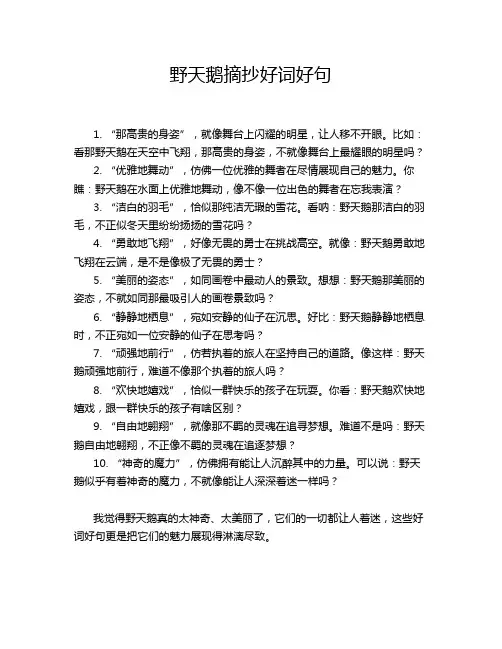 野天鹅摘抄好词好句

1. “那高贵的身姿”，就像舞台上闪耀的明星，让人移不开眼。比如：看那野天鹅在天空中飞翔，那高贵的身姿，不就像舞台上最耀眼的明星吗？

2. “优雅地舞动”，仿佛一位优雅的舞者在尽情展现自己的魅力。你瞧：野天鹅在水面上优雅地舞动，像不像一位出色的舞者在忘我表演？

3. “洁白的羽毛”，恰似那纯洁无瑕的雪花。看呐：野天鹅那洁白的羽毛，不正似冬天里纷纷扬扬的雪花吗？

4. “勇敢地飞翔”，好像无畏的勇士在挑战高空。就像：野天鹅勇敢地飞翔在云端，是不是像极了无畏的勇士？

5. “美丽的姿态”，如同画卷中最动人的景致。想想：野天鹅那美丽的姿态，不就如同那最吸引人的画卷景致吗？

6. “静静地栖息”，宛如安静的仙子在沉思。好比：野天鹅静静地栖息时，不正宛如一位安静的仙子在思考吗？

7. “顽强地前行”，仿若执着的旅人在坚持自己的道路。像这样：野天鹅顽强地前行，难道不像那个执着的旅人吗？

8. “欢快地嬉戏”，恰似一群快乐的孩子在玩耍。你看：野天鹅欢快地嬉戏，跟一群快乐的孩子有啥区别？

9. “自由地翱翔”，就像那不羁的灵魂在追寻梦想。难道不是吗：野天鹅自由地翱翔，不正像不羁的灵魂在追逐梦想？

10. “神奇的魔力”，仿佛拥有能让人沉醉其中的力量。可以说：野天鹅似乎有着神奇的魔力，不就像能让人深深着迷一样吗？

我觉得野天鹅真的太神奇、太美丽了，它们的一切都让人着迷，这些好词好句更是把它们的魅力展现得淋漓尽致。